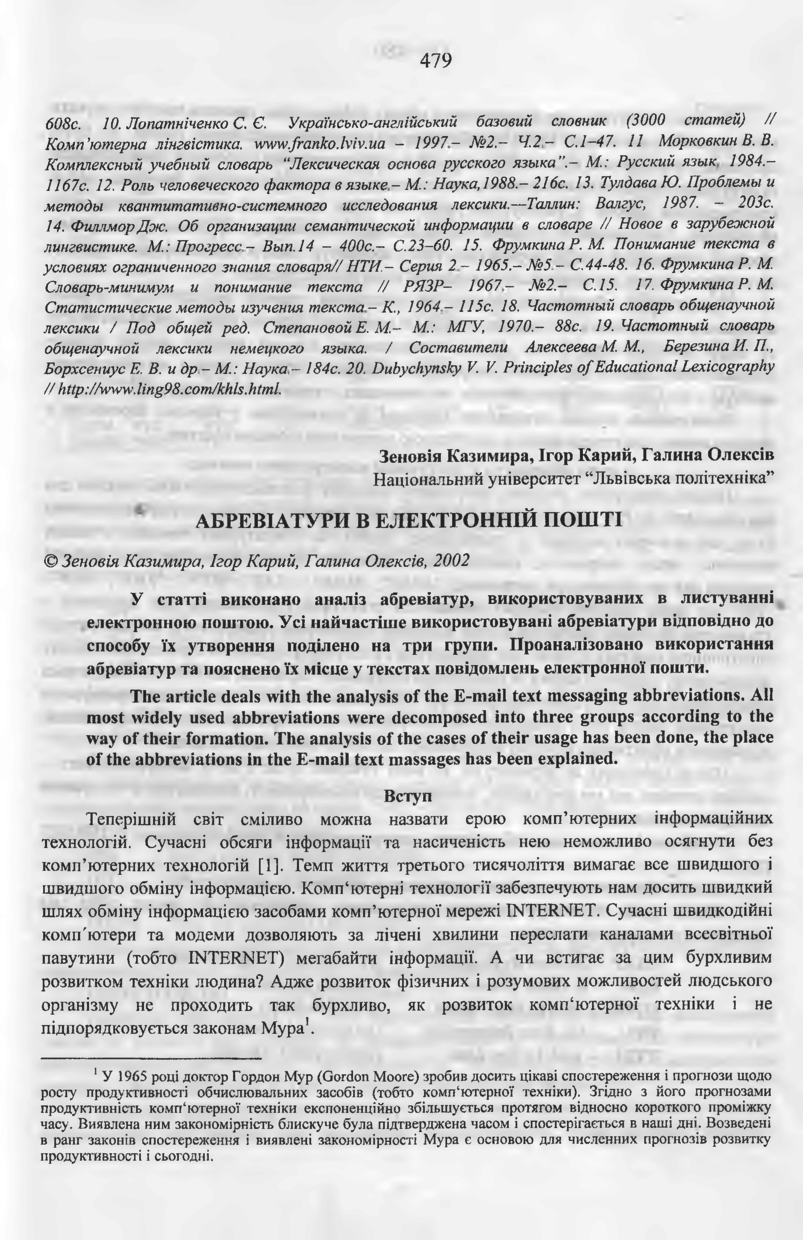 479

608с. 10. Лопатніченко С. Є. Українсько-англійський базовий словник (3000 статей) // Комп'ютерна лінгвістика. www.franko.lviv.ua – 1997.– №2.– Ч.2.– С.1–47. 11 Морковкин В. В. Комплексный учебный словарь "Лексическая основа русского языка".– М.: Русский язык, 1984.– 1167с. 12. Роль человеческого фактора в языке.– М.: Наука,1988.– 216с. 13. Тулдава Ю. Проблемы и методы квантитативно-системного исследования лексики.––Таллин: Валгус, 1987. – 203с. 14. Филлмор Дж. Об организации семантической информации в словаре // Новое в зарубежной лингвистике. М.: Прогресс.– Вып.14 – 400с.– С.23–60. 15. Фрумкина Р. М. Понимание текста в условиях ограниченного знания словаря// НТИ.– Серия 2.– 1965.– №5.– С.44-48. 16. Фрумкина Р. М. Словарь-минимум и понимание текста // РЯЗР– 1967.– №2.– С.15. 17. Фрумкина Р. М. Статистические методы изучения текста.– К., 1964.– 115с. 18. Частотный словарь общенаучной лексики / Под общей ред. Степановой Е. М.– М.: МГУ, 1970.– 88с. 19. Частотный словарь общенаучной лексики немецкого языка. / Составители Алексеева М. М., Березина И. П., Борхсениус Е. В. и др.– М.: Наука.– 184с. 20. Dubychynsky V. V. Principles of Educational Lexicography // http://www.ling98.com/khls.html.

Зеновія Казимира, Ігор Карий, Галина Олексів
Національний університет "Львівська політехніка"

АБРЕВІАТУРИ В ЕЛЕКТРОННІЙ ПОШТІ

© Зеновія Казимира, Ігор Карий, Галина Олексів, 2002

У статті виконано аналіз абревіатур, використовуваних в листуванні електронною поштою. Усі найчастіше використовувані абревіатури відповідно до способу їх утворення поділено на три групи. Проаналізовано використання абревіатур та пояснено їх місце у текстах повідомлень електронної пошти.

The article deals with the analysis of the E-mail text messaging abbreviations. All most widely used abbreviations were decomposed into three groups according to the way of their formation. The analysis of the cases of their usage has been done, the place of the abbreviations in the E-mail text massages has been explained.

Вступ

Теперішній світ сміливо можна назвати ерою комп'ютерних інформаційних технологій. Сучасні обсяги інформації та насиченість нею неможливо осягнути без комп'ютерних технологій [1]. Темп життя третього тисячоліття вимагає все швидшого і швидшого обміну інформацією. Комп'ютерні технології забезпечують нам досить швидкий шлях обміну інформацією засобами комп'ютерної мережі INTERNET. Сучасні швидкодійні комп'ютери та модеми дозволяють за лічені хвилини переслати каналами всесвітньої павутини (тобто INTERNET) мегабайти інформації. А чи встигає за цим бурхливим розвитком техніки людина? Адже розвиток фізичних і розумових можливостей людського організму не проходить так бурхливо, як розвиток комп'ютерної техніки і не підпорядковується законам Мура$^1$.

$^1$ У 1965 році доктор Гордон Мур (Gordon Moore) зробив досить цікаві спостереження і прогнози щодо росту продуктивності обчислювальних засобів (тобто комп'ютерної техніки). Згідно з його прогнозами продуктивність комп'ютерної техніки експоненційно збільшується протягом відносно короткого проміжку часу. Виявлена ним закономірність блискуче була підтверджена часом і спостерігається в наші дні. Возведені в ранг законів спостереження і виявлені закономірності Мура є основою для численних прогнозів розвитку продуктивності і сьогодні.